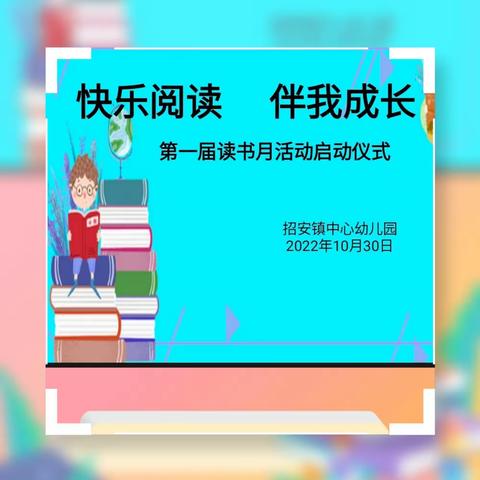 快乐阅读　伴我成长

第一届读书月活动启动仪式

招安镇中心幼儿园
2022年10月30日